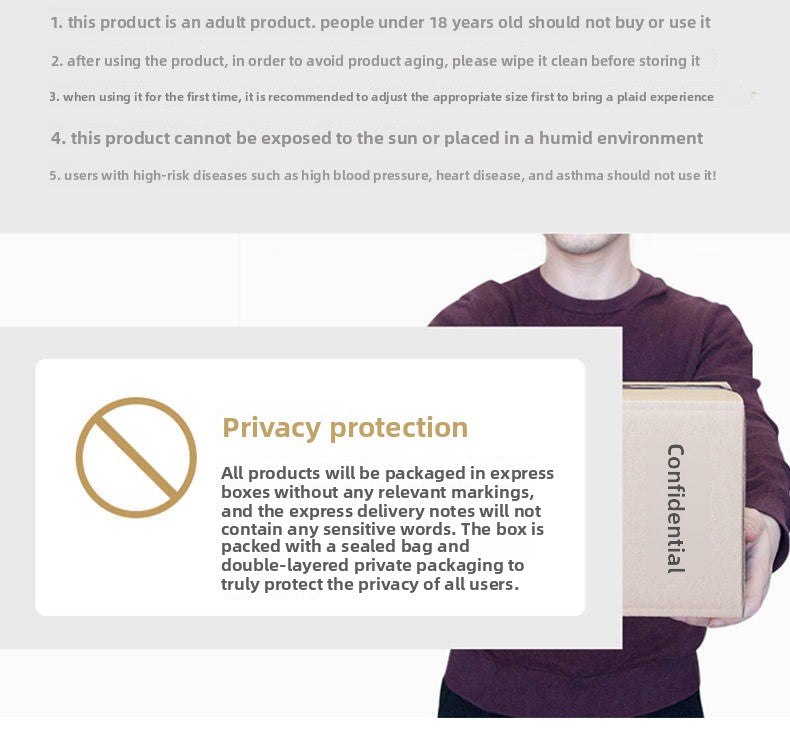 1. this product is an adult product. people under 18 years old should not buy or use it

2. after using the product, in order to avoid product aging, please wipe it clean before storing it

3. when using it for the first time, it is recommended to adjust the appropriate size first to bring a plaid experience

4. this product cannot be exposed to the sun or placed in a humid environment

5. users with high-risk diseases such as high blood pressure, heart disease, and asthma should not use it!

Privacy protection

All products will be packaged in express boxes without any relevant markings, and the express delivery notes will not contain any sensitive words. The box is packed with a sealed bag and double-layered private packaging to truly protect the privacy of all users.

Confidential